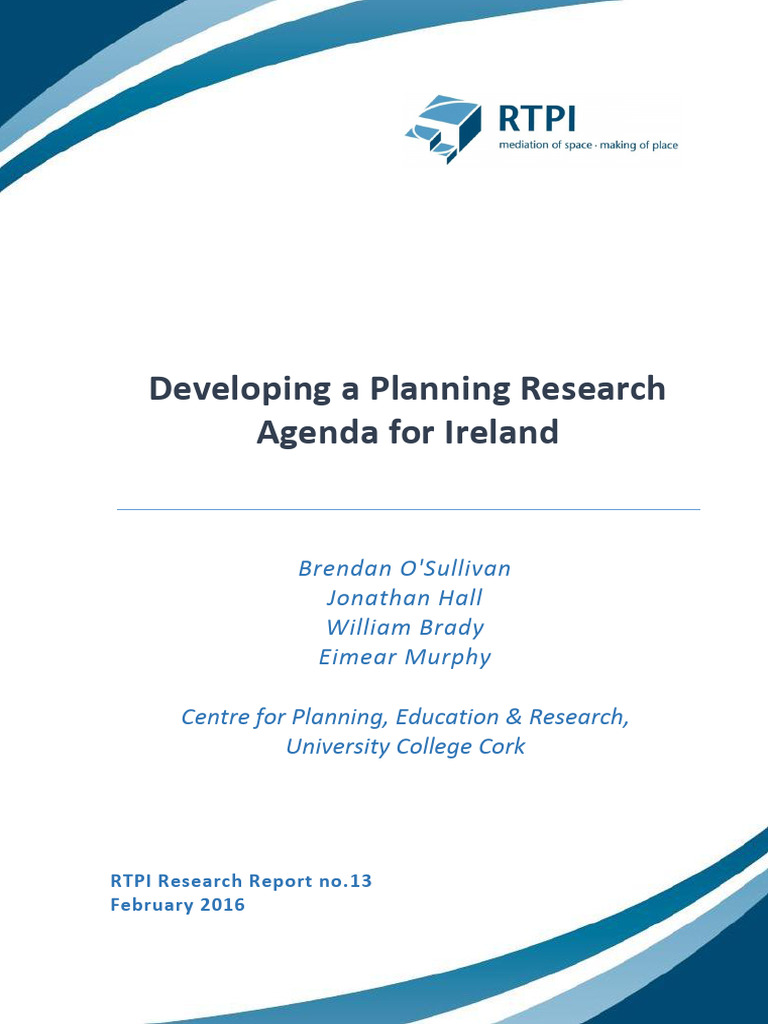 RTPI
mediation of space · making of place

Developing a Planning Research Agenda for Ireland

Brendan O'Sullivan
Jonathan Hall
William Brady
Eimear Murphy

Centre for Planning, Education & Research, University College Cork

RTPI Research Report no.13
February 2016